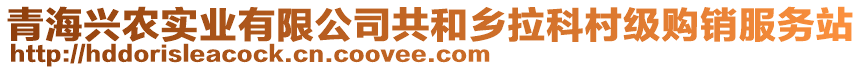 青海兴农实业有限公司共和乡拉科村级购销服务站
http://hddorisleacock.cn.coovee.com